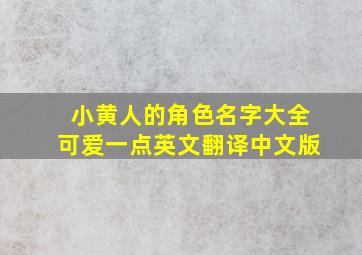 小黄人的角色名字大全
可爱一点英文翻译中文版